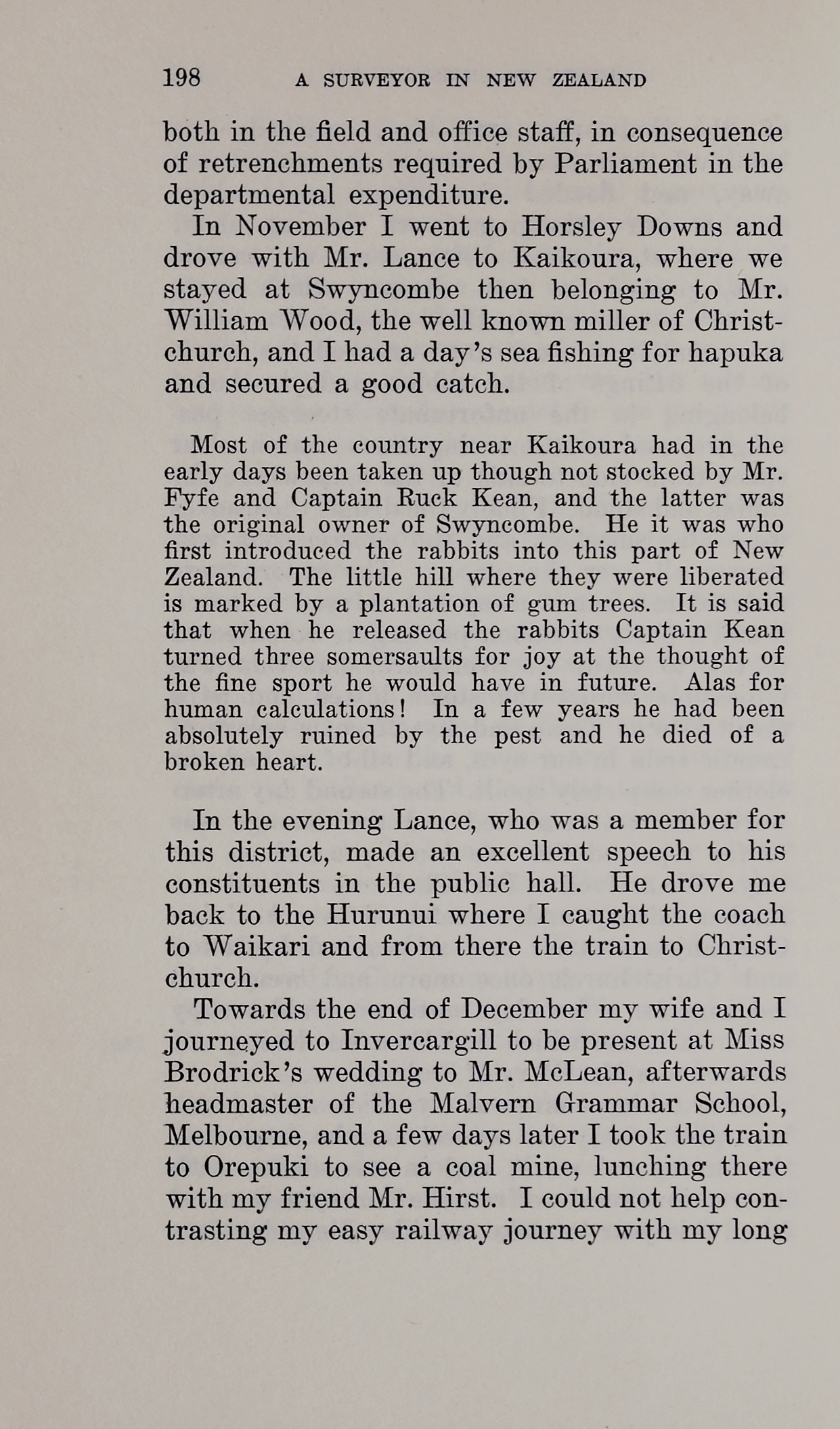 198 A SURVEYOR IN NEW ZEALAND

both in the field and office staff, in consequence of retrenchments required by Parliament in the departmental expenditure.

In November I went to Horsley Downs and drove with Mr. Lance to Kaikoura, where we stayed at Swyncombe then belonging to Mr. William Wood, the well known miller of Christchurch, and I had a day's sea fishing for hapuka and secured a good catch.

Most of the country near Kaikoura had in the early days been taken up though not stocked by Mr. Fyfe and Captain Ruck Kean, and the latter was the original owner of Swyncombe. He it was who first introduced the rabbits into this part of New Zealand. The little hill where they were liberated is marked by a plantation of gum trees. It is said that when he released the rabbits Captain Kean turned three somersaults for joy at the thought of the fine sport he would have in future. Alas for human calculations! In a few years he had been absolutely ruined by the pest and he died of a broken heart.

In the evening Lance, who was a member for this district, made an excellent speech to his constituents in the public hall. He drove me back to the Hurunui where I caught the coach to Waikari and from there the train to Christchurch.

Towards the end of December my wife and I journeyed to Invercargill to be present at Miss Brodrick's wedding to Mr. McLean, afterwards headmaster of the Malvern Grammar School, Melbourne, and a few days later I took the train to Orepuki to see a coal mine, lunching there with my friend Mr. Hirst. I could not help contrasting my easy railway journey with my long